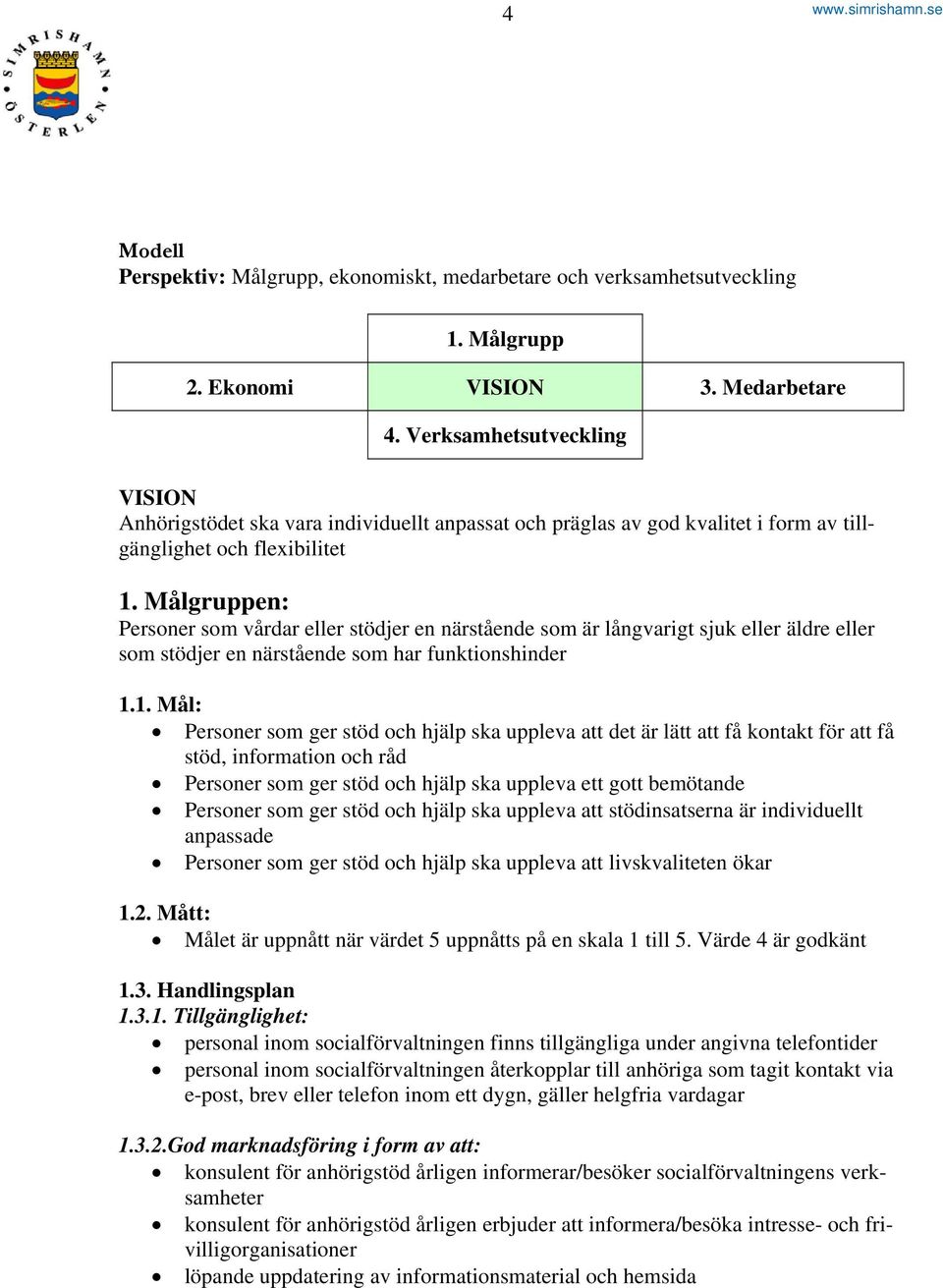 4

www.simrishamn.se

SIMRISHAMN ÖSTERLEN

Modell
Perspektiv: Målgrupp, ekonomiskt, medarbetare och verksamhetsutveckling

| | 1. Målgrupp | |
|---|---|---|
| 2. Ekonomi | VISION | 3. Medarbetare |
| | 4. Verksamhetsutveckling | |

VISION
Anhörigstödet ska vara individuellt anpassat och präglas av god kvalitet i form av tillgänglighet och flexibilitet

1. Målgruppen:
Personer som vårdar eller stödjer en närstående som är långvarigt sjuk eller äldre eller som stödjer en närstående som har funktionshinder

1.1. Mål:
• Personer som ger stöd och hjälp ska uppleva att det är lätt att få kontakt för att få stöd, information och råd
• Personer som ger stöd och hjälp ska uppleva ett gott bemötande
• Personer som ger stöd och hjälp ska uppleva att stödinsatserna är individuellt anpassade
• Personer som ger stöd och hjälp ska uppleva att livskvaliteten ökar

1.2. Mått:
• Målet är uppnått när värdet 5 uppnåtts på en skala 1 till 5. Värde 4 är godkänt

1.3. Handlingsplan
1.3.1. Tillgänglighet:
• personal inom socialförvaltningen finns tillgängliga under angivna telefontider
• personal inom socialförvaltningen återkopplar till anhöriga som tagit kontakt via e-post, brev eller telefon inom ett dygn, gäller helgfria vardagar

1.3.2.God marknadsföring i form av att:
• konsulent för anhörigstöd årligen informerar/besöker socialförvaltningens verksamheter
• konsulent för anhörigstöd årligen erbjuder att informera/besöka intresse- och frivilligorganisationer
• löpande uppdatering av informationsmaterial och hemsida